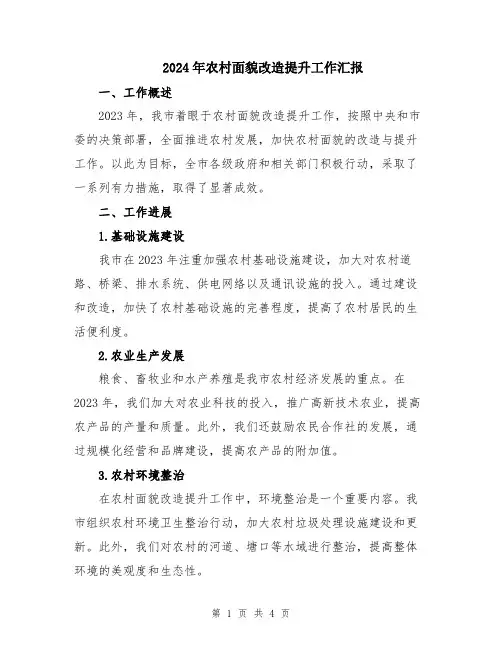 2024年农村面貌改造提升工作汇报

一、工作概述

2023年，我市着眼于农村面貌改造提升工作，按照中央和市委的决策部署，全面推进农村发展，加快农村面貌的改造与提升工作。以此为目标，全市各级政府和相关部门积极行动，采取了一系列有力措施，取得了显著成效。

二、工作进展

1.基础设施建设

我市在2023年注重加强农村基础设施建设，加大对农村道路、桥梁、排水系统、供电网络以及通讯设施的投入。通过建设和改造，加快了农村基础设施的完善程度，提高了农村居民的生活便利度。

2.农业生产发展

粮食、畜牧业和水产养殖是我市农村经济发展的重点。在2023年，我们加大对农业科技的投入，推广高新技术农业，提高农产品的产量和质量。此外，我们还鼓励农民合作社的发展，通过规模化经营和品牌建设，提高农产品的附加值。

3.农村环境整治

在农村面貌改造提升工作中，环境整治是一个重要内容。我市组织农村环境卫生整治行动，加大农村垃圾处理设施建设和更新。此外，我们对农村的河道、塘口等水域进行整治，提高整体环境的美观度和生态性。

第 1 页 共 4 页